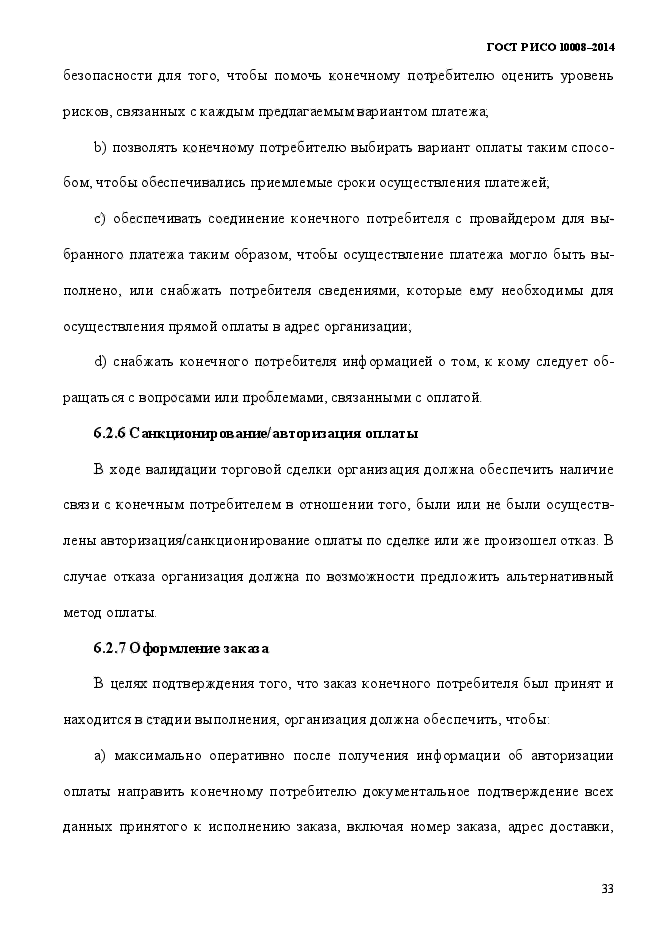 ГОСТ Р ИСО 10008–2014

безопасности для того, чтобы помочь конечному потребителю оценить уровень рисков, связанных с каждым предлагаемым вариантом платежа;

b) позволять конечному потребителю выбирать вариант оплаты таким способом, чтобы обеспечивались приемлемые сроки осуществления платежей;

c) обеспечивать соединение конечного потребителя с провайдером для выбранного платежа таким образом, чтобы осуществление платежа могло быть выполнено, или снабжать потребителя сведениями, которые ему необходимы для осуществления прямой оплаты в адрес организации;

d) снабжать конечного потребителя информацией о том, к кому следует обращаться с вопросами или проблемами, связанными с оплатой.

6.2.6 Санкционирование/авторизация оплаты

В ходе валидации торговой сделки организация должна обеспечить наличие связи с конечным потребителем в отношении того, были или не были осуществлены авторизация/санкционирование оплаты по сделке или же произошел отказ. В случае отказа организация должна по возможности предложить альтернативный метод оплаты.

6.2.7 Оформление заказа

В целях подтверждения того, что заказ конечного потребителя был принят и находится в стадии выполнения, организация должна обеспечить, чтобы:

a) максимально оперативно после получения информации об авторизации оплаты направить конечному потребителю документальное подтверждение всех данных принятого к исполнению заказа, включая номер заказа, адрес доставки,

33